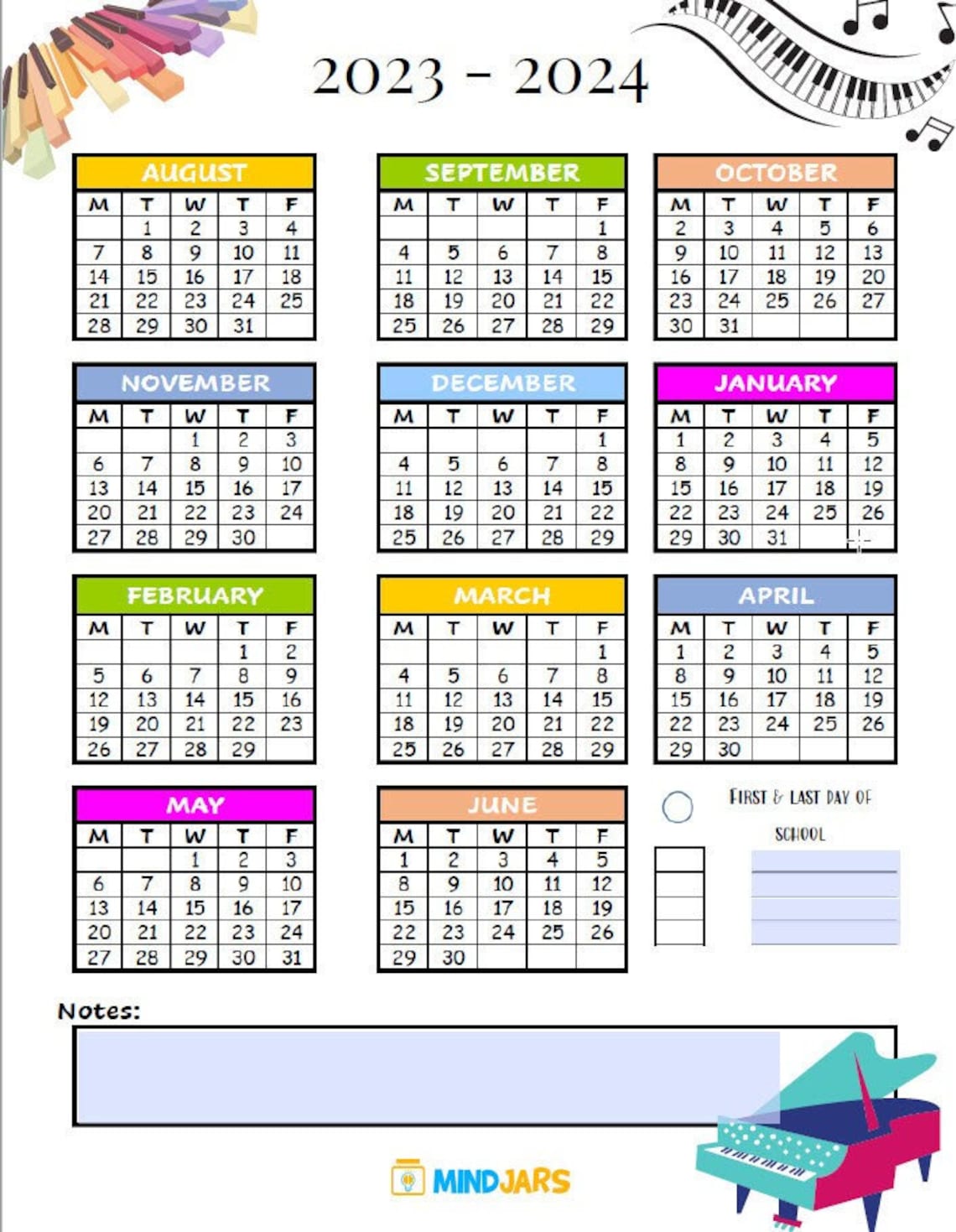 2023 - 2024

AUGUST

| M | T | W | T | F |
|---|---|---|---|---|
| | 1 | 2 | 3 | 4 |
| 7 | 8 | 9 | 10 | 11 |
| 14 | 15 | 16 | 17 | 18 |
| 21 | 22 | 23 | 24 | 25 |
| 28 | 29 | 30 | 31 | |

SEPTEMBER

| M | T | W | T | F |
|---|---|---|---|---|
| | | | | 1 |
| 4 | 5 | 6 | 7 | 8 |
| 11 | 12 | 13 | 14 | 15 |
| 18 | 19 | 20 | 21 | 22 |
| 25 | 26 | 27 | 28 | 29 |

OCTOBER

| M | T | W | T | F |
|---|---|---|---|---|
| 2 | 3 | 4 | 5 | 6 |
| 9 | 10 | 11 | 12 | 13 |
| 16 | 17 | 18 | 19 | 20 |
| 23 | 24 | 25 | 26 | 27 |
| 30 | 31 | | | |

NOVEMBER

| M | T | W | T | F |
|---|---|---|---|---|
| | | 1 | 2 | 3 |
| 6 | 7 | 8 | 9 | 10 |
| 13 | 14 | 15 | 16 | 17 |
| 20 | 21 | 22 | 23 | 24 |
| 27 | 28 | 29 | 30 | |

DECEMBER

| M | T | W | T | F |
|---|---|---|---|---|
| | | | | 1 |
| 4 | 5 | 6 | 7 | 8 |
| 11 | 12 | 13 | 14 | 15 |
| 18 | 19 | 20 | 21 | 22 |
| 25 | 26 | 27 | 28 | 29 |

JANUARY

| M | T | W | T | F |
|---|---|---|---|---|
| 1 | 2 | 3 | 4 | 5 |
| 8 | 9 | 10 | 11 | 12 |
| 15 | 16 | 17 | 18 | 19 |
| 22 | 23 | 24 | 25 | 26 |
| 29 | 30 | 31 | | |

FEBRUARY

| M | T | W | T | F |
|---|---|---|---|---|
| | | | 1 | 2 |
| 5 | 6 | 7 | 8 | 9 |
| 12 | 13 | 14 | 15 | 16 |
| 19 | 20 | 21 | 22 | 23 |
| 26 | 27 | 28 | 29 | |

MARCH

| M | T | W | T | F |
|---|---|---|---|---|
| | | | | 1 |
| 4 | 5 | 6 | 7 | 8 |
| 11 | 12 | 13 | 14 | 15 |
| 18 | 19 | 20 | 21 | 22 |
| 25 | 26 | 27 | 28 | 29 |

APRIL

| M | T | W | T | F |
|---|---|---|---|---|
| 1 | 2 | 3 | 4 | 5 |
| 8 | 9 | 10 | 11 | 12 |
| 15 | 16 | 17 | 18 | 19 |
| 22 | 23 | 24 | 25 | 26 |
| 29 | 30 | | | |

MAY

| M | T | W | T | F |
|---|---|---|---|---|
| | | 1 | 2 | 3 |
| 6 | 7 | 8 | 9 | 10 |
| 13 | 14 | 15 | 16 | 17 |
| 20 | 21 | 22 | 23 | 24 |
| 27 | 28 | 29 | 30 | 31 |

JUNE

| M | T | W | T | F |
|---|---|---|---|---|
| 1 | 2 | 3 | 4 | 5 |
| 8 | 9 | 10 | 11 | 12 |
| 15 | 16 | 17 | 18 | 19 |
| 22 | 23 | 24 | 25 | 26 |
| 29 | 30 | | | |

FIRST & LAST DAY OF SCHOOL

Notes:

MINDJARS